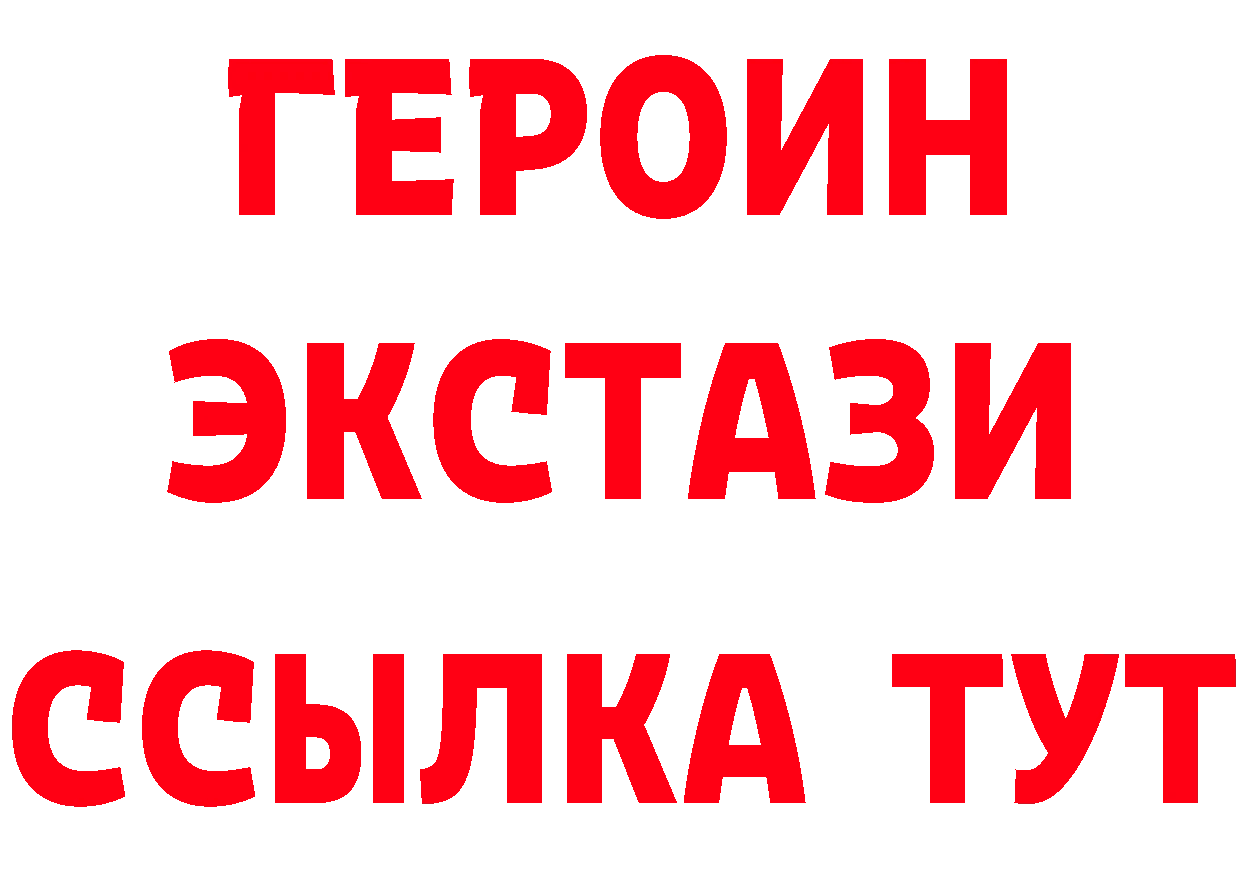 ГЕРОИН
ЭКСТАЗИ
ССЫЛКА ТУТ